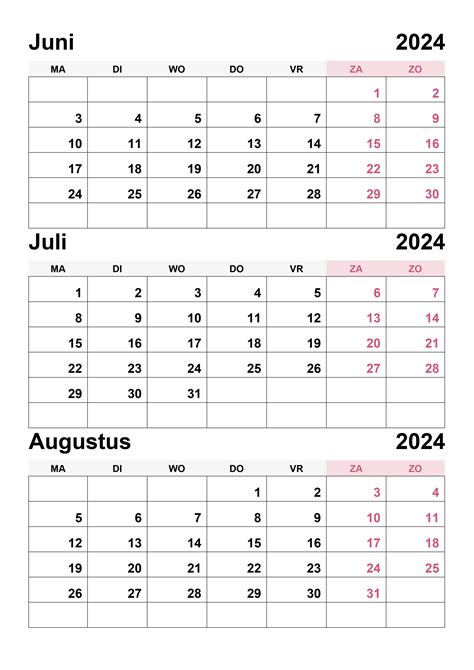 Juni

2024

| MA | DI | WO | DO | VR | ZA | ZO |
|---|---|---|---|---|---|---|
| | | | | | 1 | 2 |
| 3 | 4 | 5 | 6 | 7 | 8 | 9 |
| 10 | 11 | 12 | 13 | 14 | 15 | 16 |
| 17 | 18 | 19 | 20 | 21 | 22 | 23 |
| 24 | 25 | 26 | 27 | 28 | 29 | 30 |
| | | | | | | |

Juli

2024

| MA | DI | WO | DO | VR | ZA | ZO |
|---|---|---|---|---|---|---|
| 1 | 2 | 3 | 4 | 5 | 6 | 7 |
| 8 | 9 | 10 | 11 | 12 | 13 | 14 |
| 15 | 16 | 17 | 18 | 19 | 20 | 21 |
| 22 | 23 | 24 | 25 | 26 | 27 | 28 |
| 29 | 30 | 31 | | | | |
| | | | | | | |

Augustus

2024

| MA | DI | WO | DO | VR | ZA | ZO |
|---|---|---|---|---|---|---|
| | | | 1 | 2 | 3 | 4 |
| 5 | 6 | 7 | 8 | 9 | 10 | 11 |
| 12 | 13 | 14 | 15 | 16 | 17 | 18 |
| 19 | 20 | 21 | 22 | 23 | 24 | 25 |
| 26 | 27 | 28 | 29 | 30 | 31 | |
| | | | | | | |